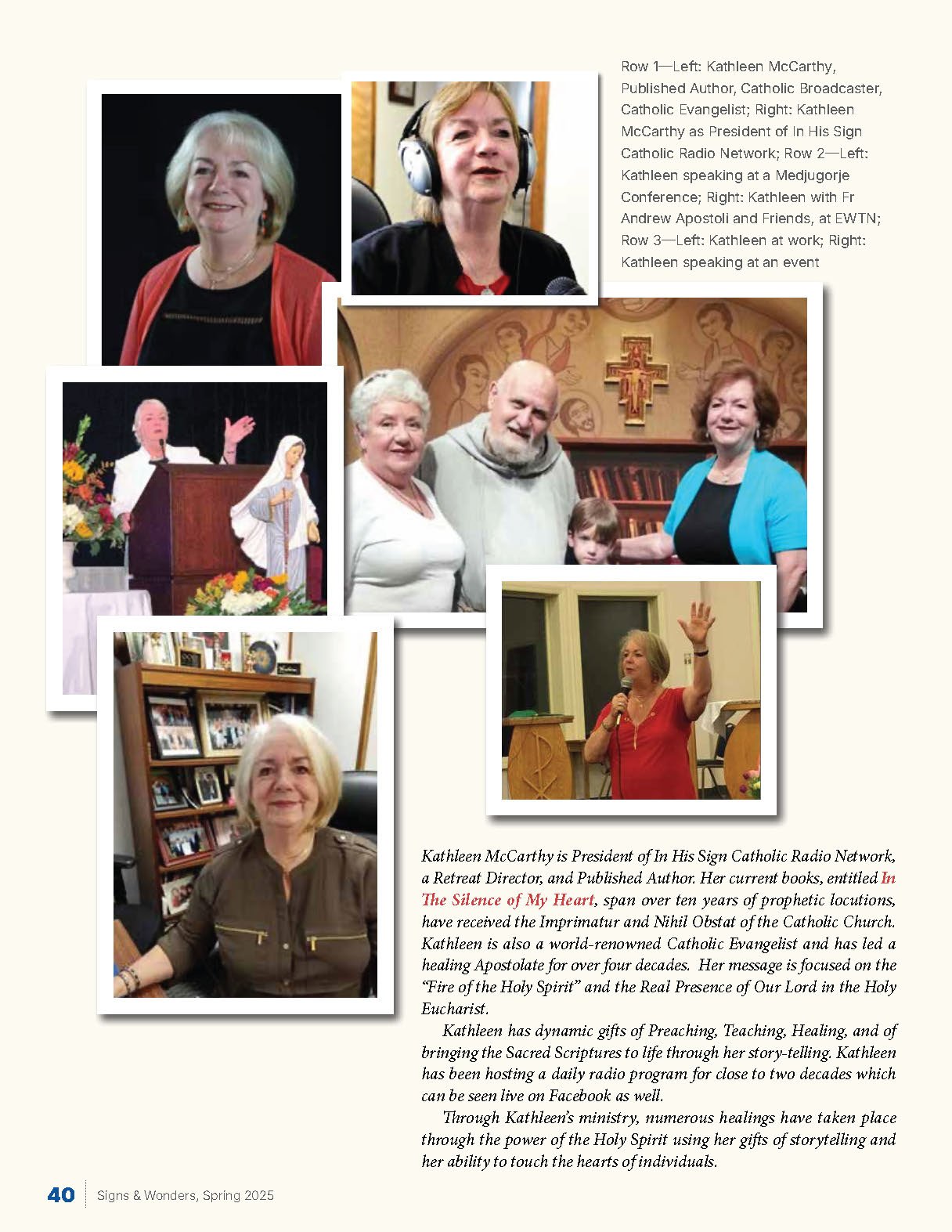 Row 1—Left: Kathleen McCarthy, Published Author, Catholic Broadcaster, Catholic Evangelist; Right: Kathleen McCarthy as President of In His Sign Catholic Radio Network; Row 2—Left: Kathleen speaking at a Medjugorje Conference; Right: Kathleen with Fr Andrew Apostoli and Friends, at EWTN; Row 3—Left: Kathleen at work; Right: Kathleen speaking at an event

Kathleen McCarthy is President of In His Sign Catholic Radio Network, a Retreat Director, and Published Author. Her current books, entitled In The Silence of My Heart, span over ten years of prophetic locutions, have received the Imprimatur and Nihil Obstat of the Catholic Church. Kathleen is also a world-renowned Catholic Evangelist and has led a healing Apostolate for over four decades. Her message is focused on the "Fire of the Holy Spirit" and the Real Presence of Our Lord in the Holy Eucharist.

Kathleen has dynamic gifts of Preaching, Teaching, Healing, and of bringing the Sacred Scriptures to life through her story-telling. Kathleen has been hosting a daily radio program for close to two decades which can be seen live on Facebook as well.

Through Kathleen's ministry, numerous healings have taken place through the power of the Holy Spirit using her gifts of storytelling and her ability to touch the hearts of individuals.

40 Signs & Wonders, Spring 2025